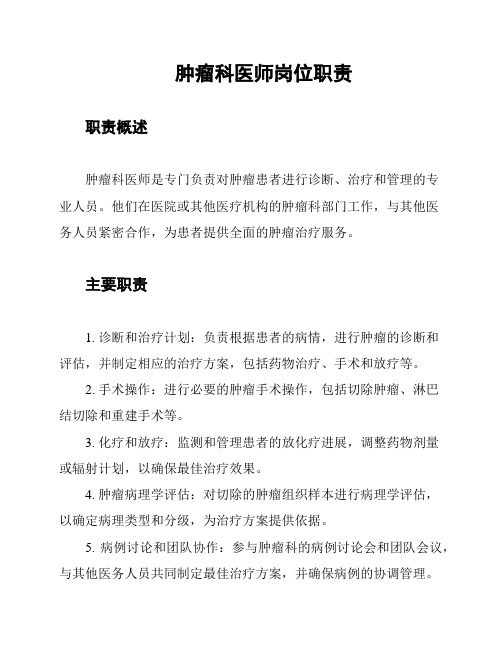 肿瘤科医师岗位职责

职责概述

肿瘤科医师是专门负责对肿瘤患者进行诊断、治疗和管理的专业人员。他们在医院或其他医疗机构的肿瘤科部门工作，与其他医务人员紧密合作，为患者提供全面的肿瘤治疗服务。

主要职责

1. 诊断和治疗计划：负责根据患者的病情，进行肿瘤的诊断和评估，并制定相应的治疗方案，包括药物治疗、手术和放疗等。

2. 手术操作：进行必要的肿瘤手术操作，包括切除肿瘤、淋巴结切除和重建手术等。

3. 化疗和放疗：监测和管理患者的放化疗进展，调整药物剂量或辐射计划，以确保最佳治疗效果。

4. 肿瘤病理学评估：对切除的肿瘤组织样本进行病理学评估，以确定病理类型和分级，为治疗方案提供依据。

5. 病例讨论和团队协作：参与肿瘤科的病例讨论会和团队会议，与其他医务人员共同制定最佳治疗方案，并确保病例的协调管理。